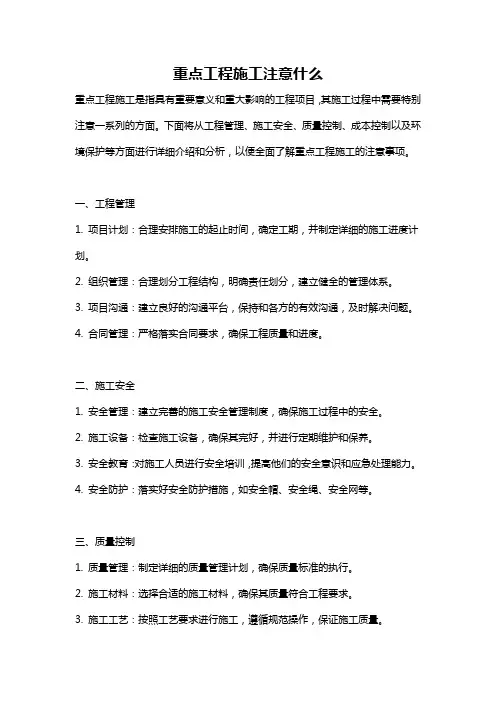 重点工程施工注意什么

重点工程施工是指具有重要意义和重大影响的工程项目，其施工过程中需要特别注意一系列的方面。下面将从工程管理、施工安全、质量控制、成本控制以及环境保护等方面进行详细介绍和分析，以便全面了解重点工程施工的注意事项。

一、工程管理

1. 项目计划：合理安排施工的起止时间，确定工期，并制定详细的施工进度计划。

2. 组织管理：合理划分工程结构，明确责任划分，建立健全的管理体系。

3. 项目沟通：建立良好的沟通平台，保持和各方的有效沟通，及时解决问题。

4. 合同管理：严格落实合同要求，确保工程质量和进度。

二、施工安全

1. 安全管理：建立完善的施工安全管理制度，确保施工过程中的安全。

2. 施工设备：检查施工设备，确保其完好，并进行定期维护和保养。

3. 安全教育：对施工人员进行安全培训，提高他们的安全意识和应急处理能力。

4. 安全防护：落实好安全防护措施，如安全帽、安全绳、安全网等。

三、质量控制

1. 质量管理：制定详细的质量管理计划，确保质量标准的执行。

2. 施工材料：选择合适的施工材料，确保其质量符合工程要求。

3. 施工工艺：按照工艺要求进行施工，遵循规范操作，保证施工质量。